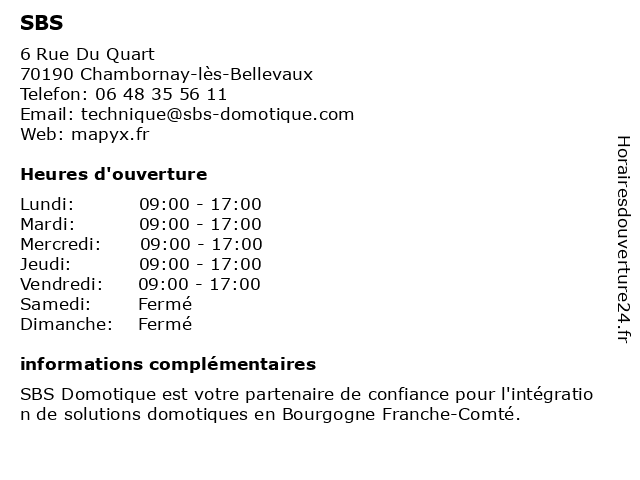 SBS

6 Rue Du Quart
70190 Chambornay-lès-Bellevaux
Telefon: 06 48 35 56 11
Email: technique@sbs-domotique.com
Web: mapyx.fr

Heures d'ouverture

| | |
|---|---|
| Lundi: | 09:00 - 17:00 |
| Mardi: | 09:00 - 17:00 |
| Mercredi: | 09:00 - 17:00 |
| Jeudi: | 09:00 - 17:00 |
| Vendredi: | 09:00 - 17:00 |
| Samedi: | Fermé |
| Dimanche: | Fermé |

informations complémentaires

SBS Domotique est votre partenaire de confiance pour l'intégration de solutions domotiques en Bourgogne Franche-Comté.

Horairesdouverture24.fr